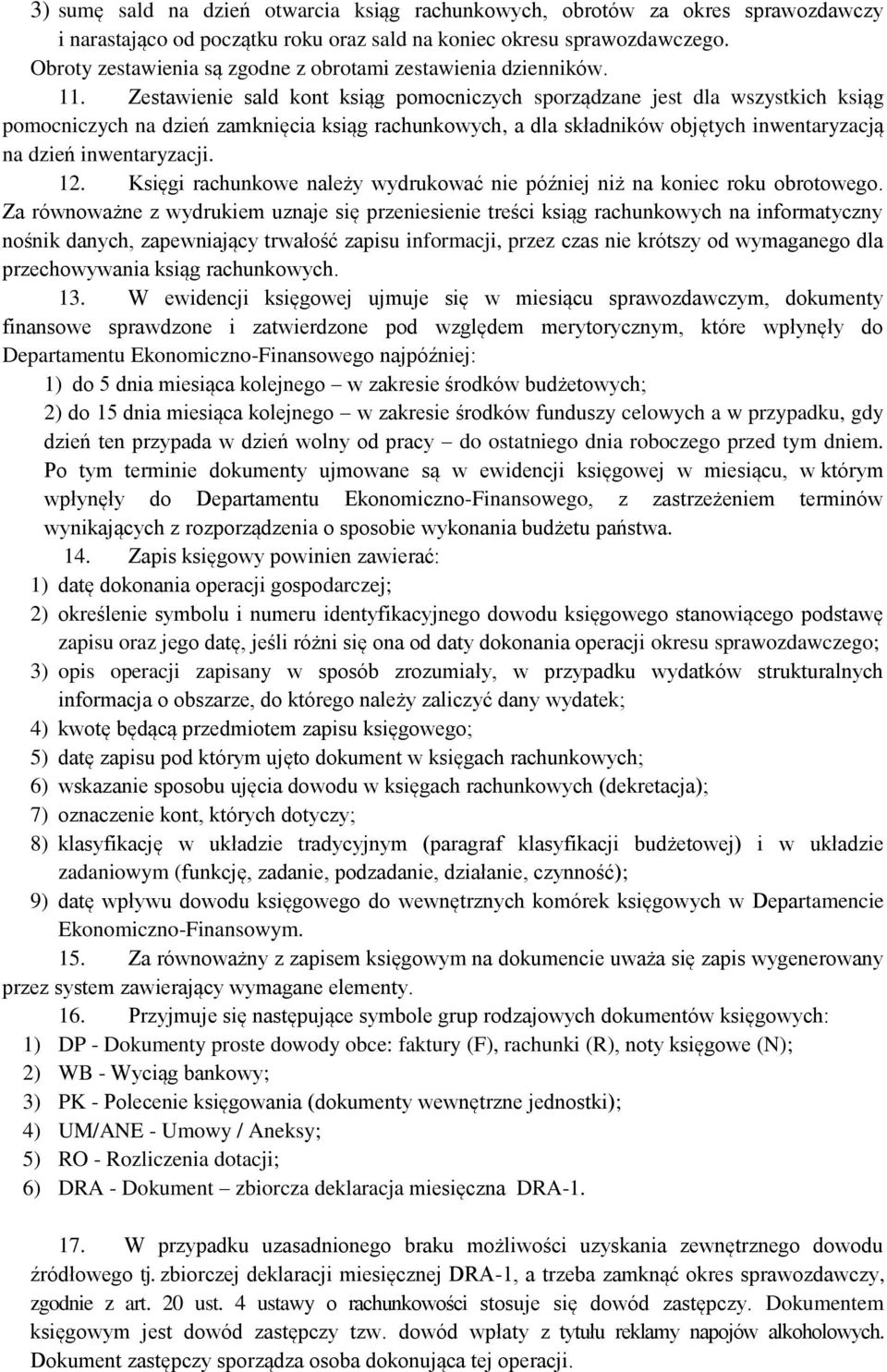 3) sumę sald na dzień otwarcia ksiąg rachunkowych, obrotów za okres sprawozdawczy i narastająco od początku roku oraz sald na koniec okresu sprawozdawczego.
Obroty zestawienia są zgodne z obrotami zestawienia dzienników.

11. Zestawienie sald kont ksiąg pomocniczych sporządzane jest dla wszystkich ksiąg pomocniczych na dzień zamknięcia ksiąg rachunkowych, a dla składników objętych inwentaryzacją na dzień inwentaryzacji.

12. Księgi rachunkowe należy wydrukować nie później niż na koniec roku obrotowego. Za równoważne z wydrukiem uznaje się przeniesienie treści ksiąg rachunkowych na informatyczny nośnik danych, zapewniający trwałość zapisu informacji, przez czas nie krótszy od wymaganego dla przechowywania ksiąg rachunkowych.

13. W ewidencji księgowej ujmuje się w miesiącu sprawozdawczym, dokumenty finansowe sprawdzone i zatwierdzone pod względem merytorycznym, które wpłynęły do Departamentu Ekonomiczno-Finansowego najpóźniej:
1) do 5 dnia miesiąca kolejnego – w zakresie środków budżetowych;
2) do 15 dnia miesiąca kolejnego – w zakresie środków funduszy celowych a w przypadku, gdy dzień ten przypada w dzień wolny od pracy – do ostatniego dnia roboczego przed tym dniem. Po tym terminie dokumenty ujmowane są w ewidencji księgowej w miesiącu, w którym wpłynęły do Departamentu Ekonomiczno-Finansowego, z zastrzeżeniem terminów wynikających z rozporządzenia o sposobie wykonania budżetu państwa.

14. Zapis księgowy powinien zawierać:
1) datę dokonania operacji gospodarczej;
2) określenie symbolu i numeru identyfikacyjnego dowodu księgowego stanowiącego podstawę zapisu oraz jego datę, jeśli różni się ona od daty dokonania operacji okresu sprawozdawczego;
3) opis operacji zapisany w sposób zrozumiały, w przypadku wydatków strukturalnych informacja o obszarze, do którego należy zaliczyć dany wydatek;
4) kwotę będącą przedmiotem zapisu księgowego;
5) datę zapisu pod którym ujęto dokument w księgach rachunkowych;
6) wskazanie sposobu ujęcia dowodu w księgach rachunkowych (dekretacja);
7) oznaczenie kont, których dotyczy;
8) klasyfikację w układzie tradycyjnym (paragraf klasyfikacji budżetowej) i w układzie zadaniowym (funkcję, zadanie, podzadanie, działanie, czynność);
9) datę wpływu dowodu księgowego do wewnętrznych komórek księgowych w Departamencie Ekonomiczno-Finansowym.

15. Za równoważny z zapisem księgowym na dokumencie uważa się zapis wygenerowany przez system zawierający wymagane elementy.

16. Przyjmuje się następujące symbole grup rodzajowych dokumentów księgowych:
1) DP - Dokumenty proste dowody obce: faktury (F), rachunki (R), noty księgowe (N);
2) WB - Wyciąg bankowy;
3) PK - Polecenie księgowania (dokumenty wewnętrzne jednostki);
4) UM/ANE - Umowy / Aneksy;
5) RO - Rozliczenia dotacji;
6) DRA - Dokument – zbiorcza deklaracja miesięczna DRA-1.

17. W przypadku uzasadnionego braku możliwości uzyskania zewnętrznego dowodu źródłowego tj. zbiorczej deklaracji miesięcznej DRA-1, a trzeba zamknąć okres sprawozdawczy, zgodnie z art. 20 ust. 4 ustawy o rachunkowości stosuje się dowód zastępczy. Dokumentem księgowym jest dowód zastępczy tzw. dowód wpłaty z tytułu reklamy napojów alkoholowych. Dokument zastępczy sporządza osoba dokonująca tej operacji.